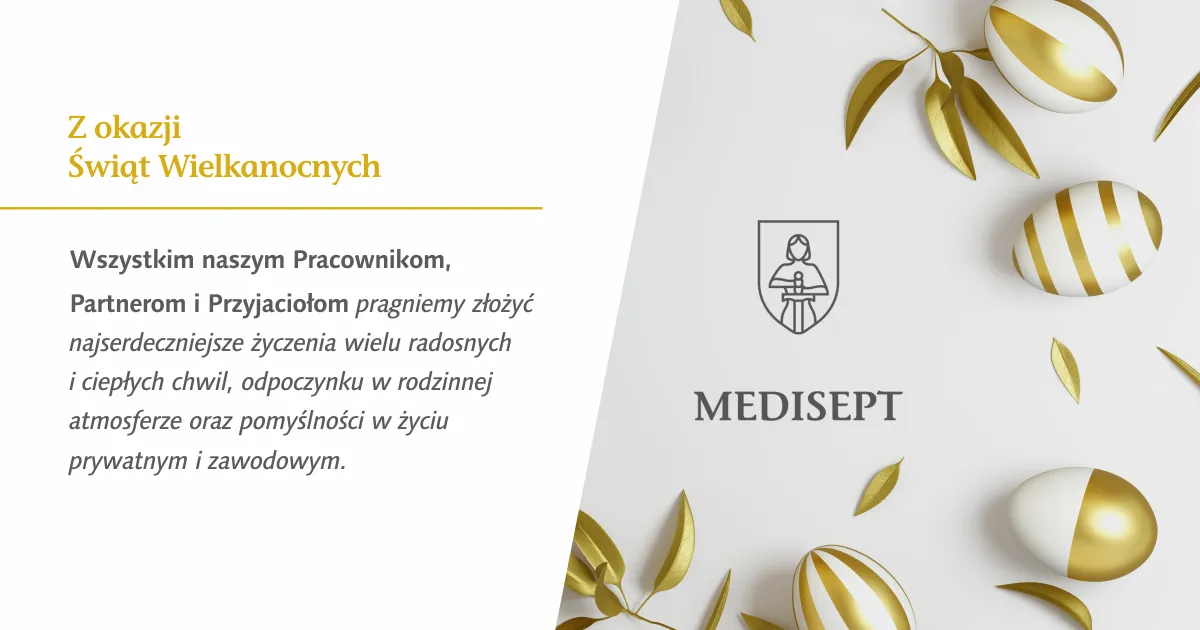 Z okazji
Świąt Wielkanocnych

Wszystkim naszym Pracownikom, Partnerom i Przyjaciołom pragniemy złożyć najserdeczniejsze życzenia wielu radosnych i ciepłych chwil, odpoczynku w rodzinnej atmosferze oraz pomyślności w życiu prywatnym i zawodowym.

MEDISEPT